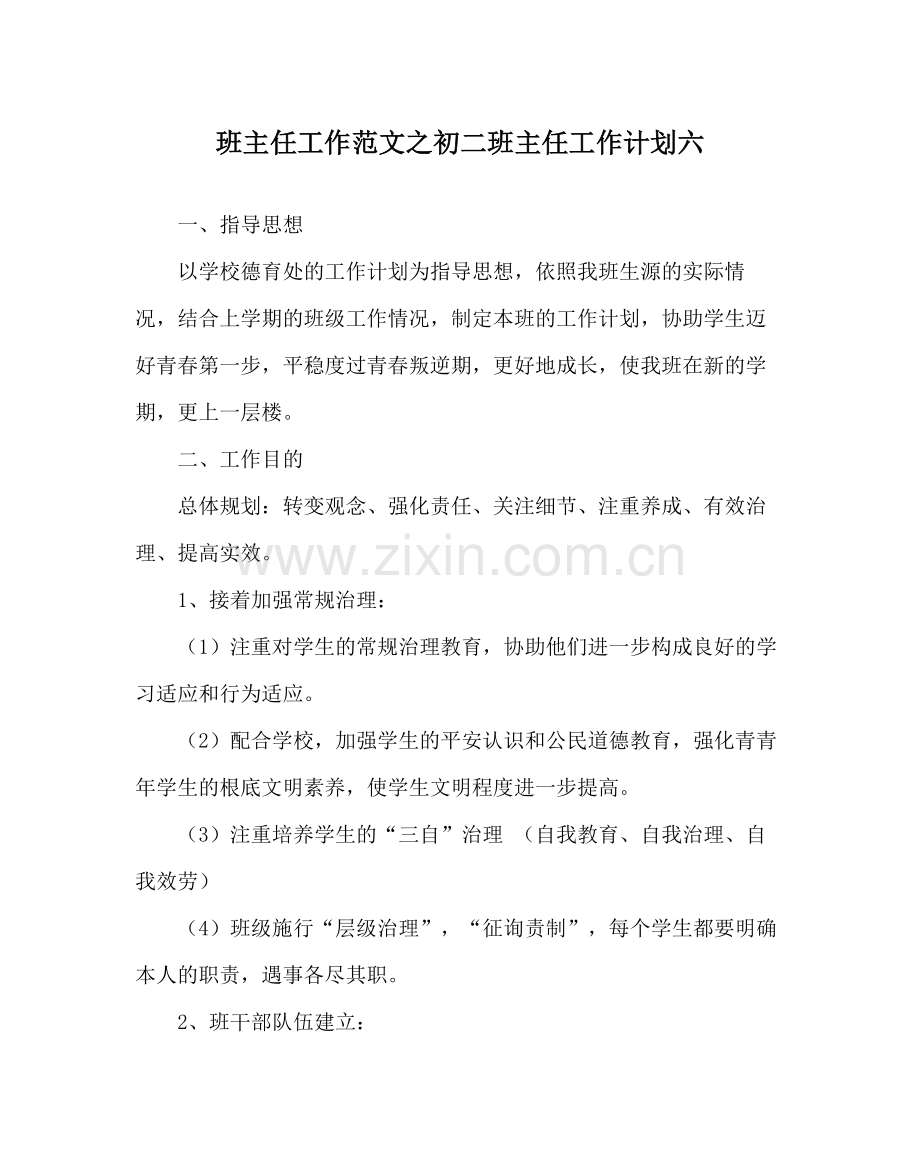 班主任工作范文之初二班主任工作计划六

一、指导思想

以学校德育处的工作计划为指导思想，依照我班生源的实际情况，结合上学期的班级工作情况，制定本班的工作计划，协助学生迈好青春第一步，平稳度过青春叛逆期，更好地成长，使我班在新的学期，更上一层楼。

二、工作目的

总体规划：转变观念、强化责任、关注细节、注重养成、有效治理、提高实效。

1、接着加强常规治理：

（1）注重对学生的常规治理教育，协助他们进一步构成良好的学习适应和行为适应。

（2）配合学校，加强学生的平安认识和公民道德教育，强化青青年学生的根底文明素养，使学生文明程度进一步提高。

（3）注重培养学生的“三自”治理 （自我教育、自我治理、自我效劳）

（4）班级施行“层级治理”，“征询责制”，每个学生都要明确本人的职责，遇事各尽其职。

2、班干部队伍建立：

www.zixin.com.cn